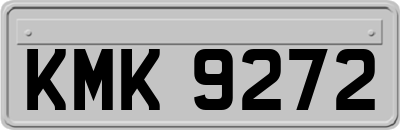 KMK 9272